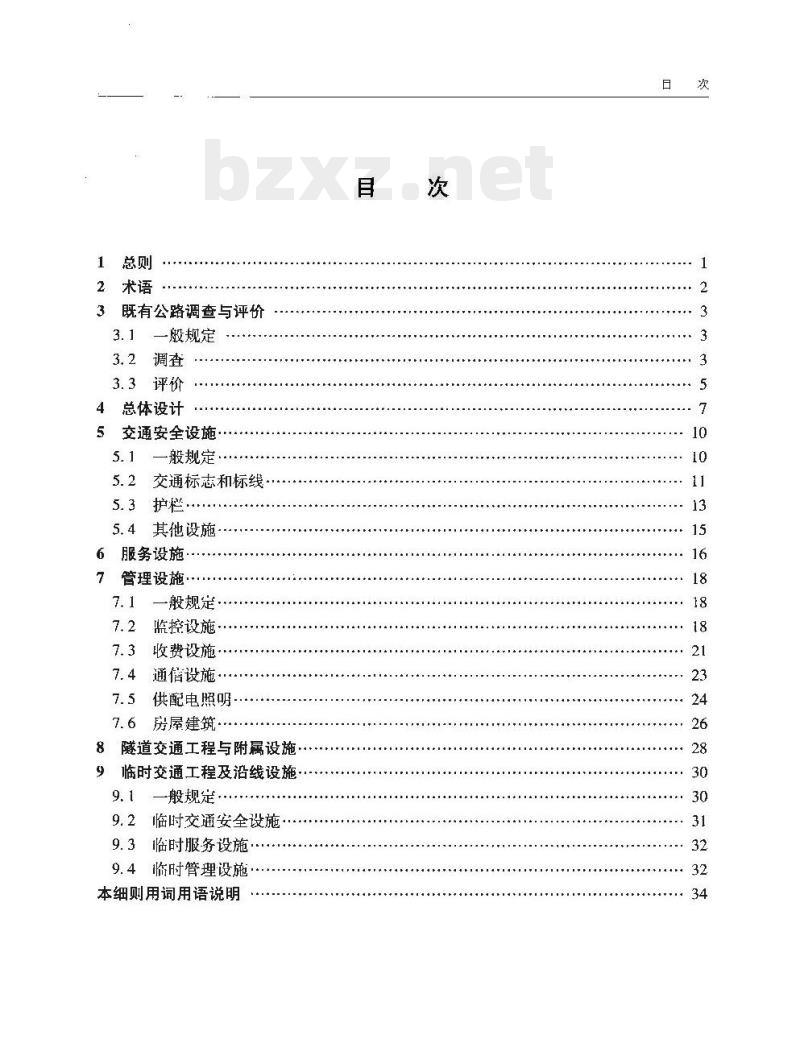 目 次

bzxz.net

目 次

1 总则 …… 1
2 术语 …… 2
3 既有公路调查与评价 …… 3
3.1 一般规定 …… 3
3.2 调查 …… 3
3.3 评价 …… 5
4 总体设计 …… 7
5 交通安全设施 …… 10
5.1 一般规定 …… 10
5.2 交通标志和标线 …… 11
5.3 护栏 …… 13
5.4 其他设施 …… 15
6 服务设施 …… 16
7 管理设施 …… 18
7.1 一般规定 …… 18
7.2 监控设施 …… 18
7.3 收费设施 …… 21
7.4 通信设施 …… 23
7.5 供配电照明 …… 24
7.6 房屋建筑 …… 26
8 隧道交通工程与附属设施 …… 28
9 临时交通工程及沿线设施 …… 30
9.1 一般规定 …… 30
9.2 临时交通安全设施 …… 31
9.3 临时服务设施 …… 32
9.4 临时管理设施 …… 32
本细则用词用语说明 …… 34